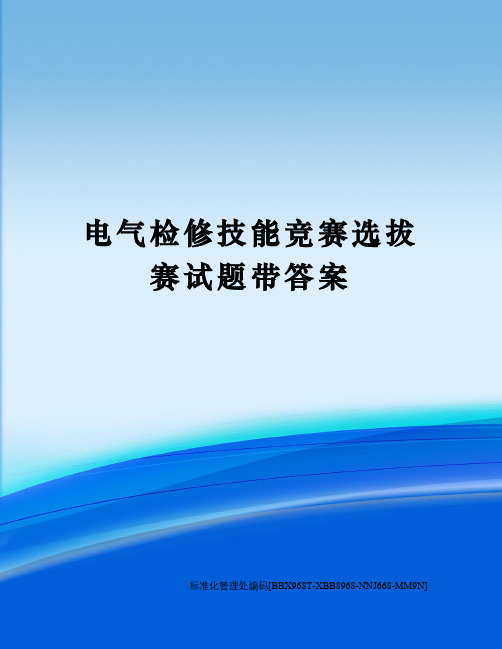 电气检修技能竞赛选拔赛试题带答案

标准化管理处编码[BBX968T-XBB8968-NNJ668-MM9N]